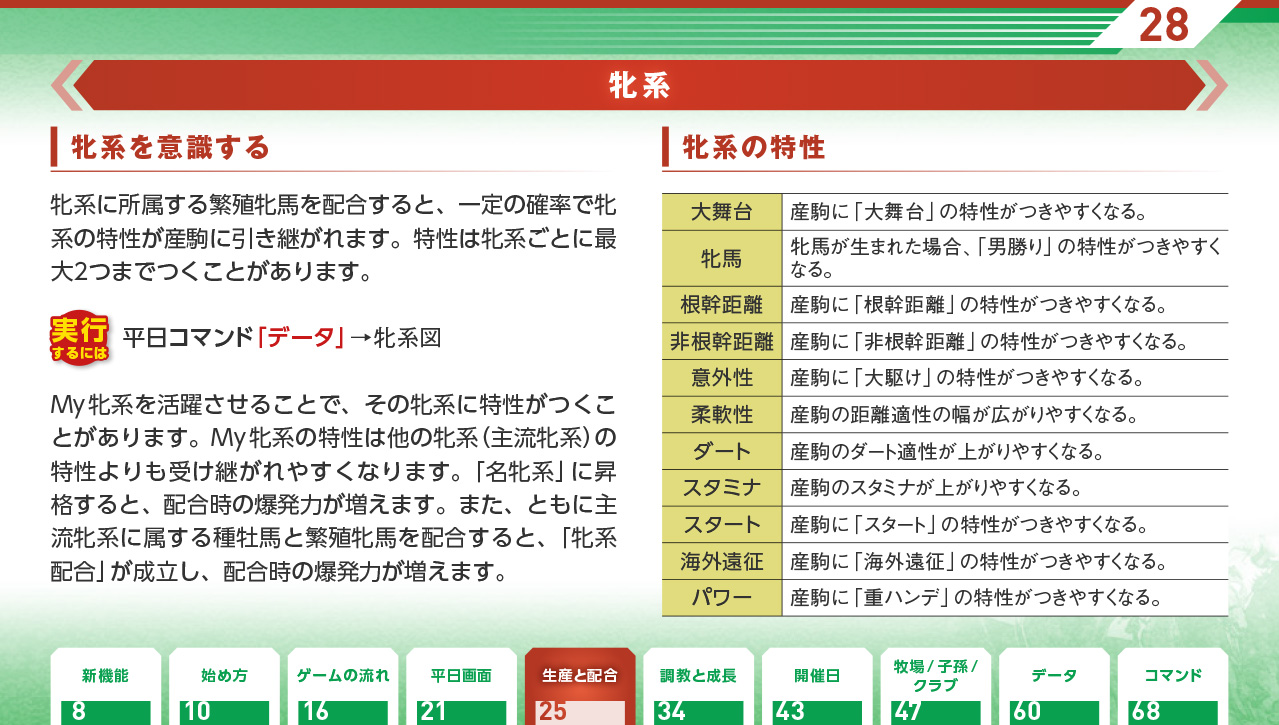 28

牝系

牝系を意識する

牝系に所属する繁殖牝馬を配合すると、一定の確率で牝系の特性が産駒に引き継がれます。特性は牝系ごとに最大2つまでつくことがあります。

実行するには 平日コマンド「データ」→牝系図

My牝系を活躍させることで、その牝系に特性がつくことがあります。My牝系の特性は他の牝系（主流牝系）の特性よりも受け継がれやすくなります。「名牝系」に昇格すると、配合時の爆発力が増えます。また、ともに主流牝系に属する種牡馬と繁殖牝馬を配合すると、「牝系配合」が成立し、配合時の爆発力が増えます。

牝系の特性

| 大舞台 | 産駒に「大舞台」の特性がつきやすくなる。 |
|---|---|
| 牝馬 | 牝馬が生まれた場合、「男勝り」の特性がつきやすくなる。 |
| 根幹距離 | 産駒に「根幹距離」の特性がつきやすくなる。 |
| 非根幹距離 | 産駒に「非根幹距離」の特性がつきやすくなる。 |
| 意外性 | 産駒に「大駆け」の特性がつきやすくなる。 |
| 柔軟性 | 産駒の距離適性の幅が広がりやすくなる。 |
| ダート | 産駒のダート適性が上がりやすくなる。 |
| スタミナ | 産駒のスタミナが上がりやすくなる。 |
| スタート | 産駒に「スタート」の特性がつきやすくなる。 |
| 海外遠征 | 産駒に「海外遠征」の特性がつきやすくなる。 |
| パワー | 産駒に「重ハンデ」の特性がつきやすくなる。 |

新機能 8
始め方 10
ゲームの流れ 16
平日画面 21
生産と配合 25
調教と成長 34
開催日 43
牧場／子孫／クラブ 47
データ 60
コマンド 68